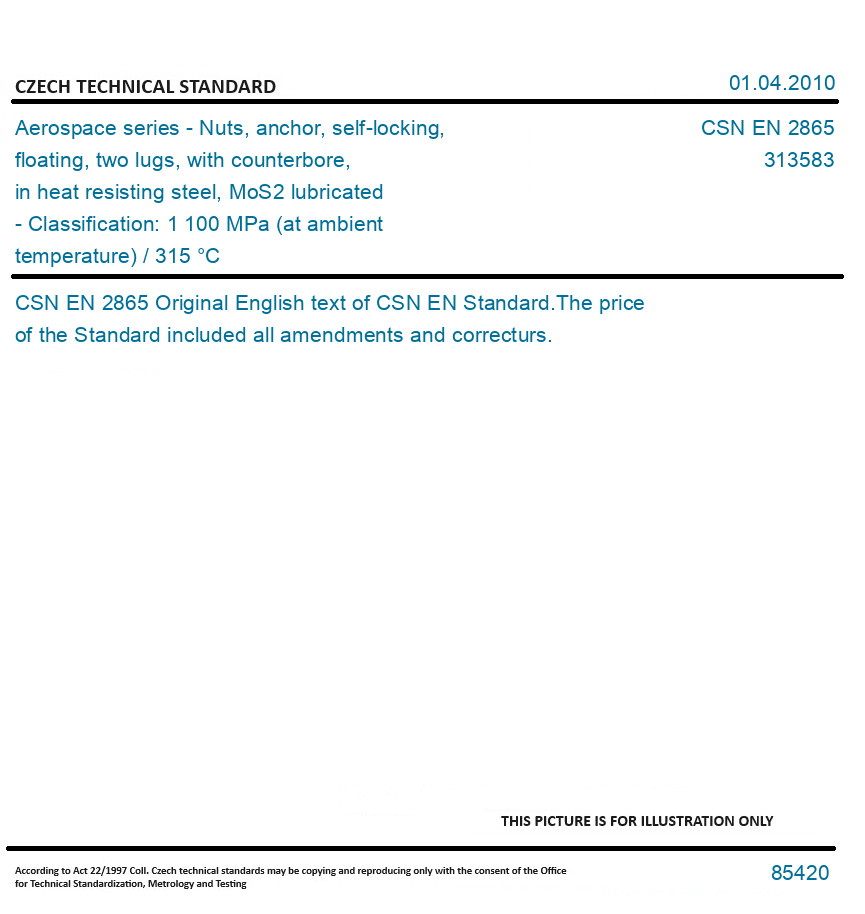 CZECH TECHNICAL STANDARD

01.04.2010

Aerospace series - Nuts, anchor, self-locking, floating, two lugs, with counterbore, in heat resisting steel, MoS2 lubricated - Classification: 1 100 MPa (at ambient temperature) / 315 °C

CSN EN 2865
313583

CSN EN 2865 Original English text of CSN EN Standard.The price of the Standard included all amendments and correcturs.

THIS PICTURE IS FOR ILLUSTRATION ONLY

According to Act 22/1997 Coll. Czech technical standards may be copying and reproducing only with the consent of the Office for Technical Standardization, Metrology and Testing

85420